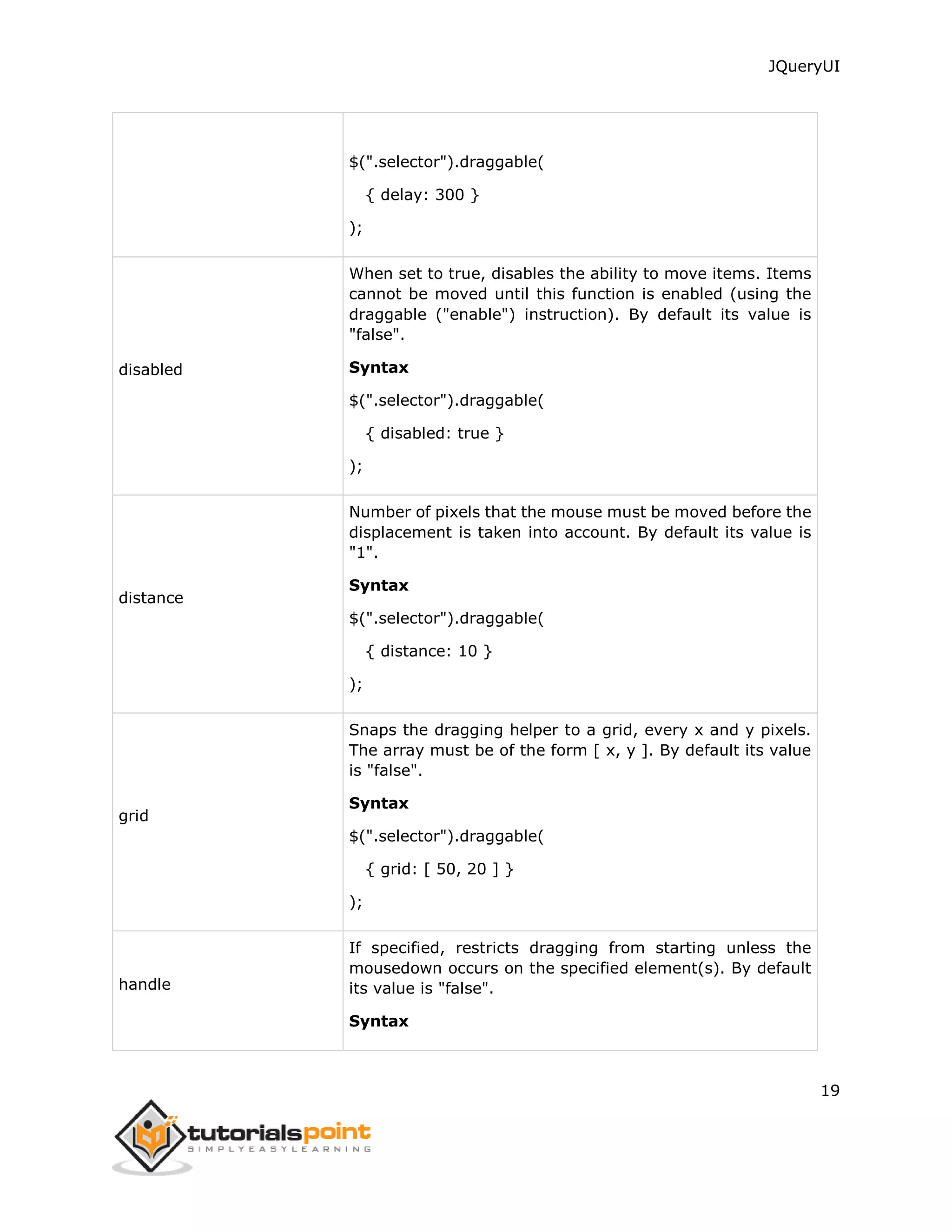 JQueryUI

| | |
|---|---|
| | \$(".selector").draggable( { delay: 300 } ); |
| disabled | When set to true, disables the ability to move items. Items cannot be moved until this function is enabled (using the draggable ("enable") instruction). By default its value is "false". **Syntax** \$(".selector").draggable( { disabled: true } ); |
| distance | Number of pixels that the mouse must be moved before the displacement is taken into account. By default its value is "1". **Syntax** \$(".selector").draggable( { distance: 10 } ); |
| grid | Snaps the dragging helper to a grid, every x and y pixels. The array must be of the form [ x, y ]. By default its value is "false". **Syntax** \$(".selector").draggable( { grid: [ 50, 20 ] } ); |
| handle | If specified, restricts dragging from starting unless the mousedown occurs on the specified element(s). By default its value is "false". **Syntax** |

19

tutorialspoint
SIMPLYEASYLEARNING